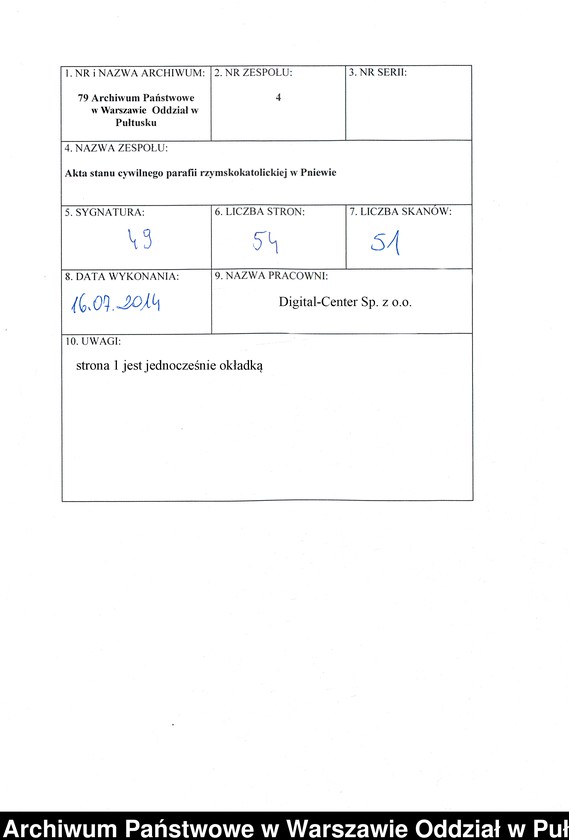 | 1. NR i NAZWA ARCHIWUM: 79 Archiwum Państwowe w Warszawie Oddział w Pułtusku | 2. NR ZESPOŁU: 4 | 3. NR SERII: |
|---|---|---|
| 4. NAZWA ZESPOŁU: Akta stanu cywilnego parafii rzymskokatolickiej w Pniewie | | |
| 5. SYGNATURA: 49 | 6. LICZBA STRON: 54 | 7. LICZBA SKANÓW: 51 |
| 8. DATA WYKONANIA: 16.07.2014 | 9. NAZWA PRACOWNI: Digital-Center Sp. z o.o. | |
| 10. UWAGI: strona 1 jest jednocześnie okładką | | |

Archiwum Państwowe w Warszawie Oddział w Puł